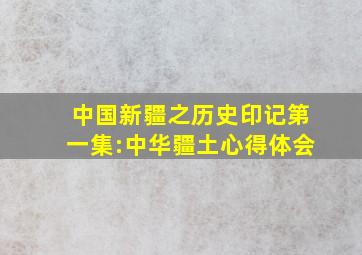 中国新疆之历史印记第一集:中华疆土心得体会